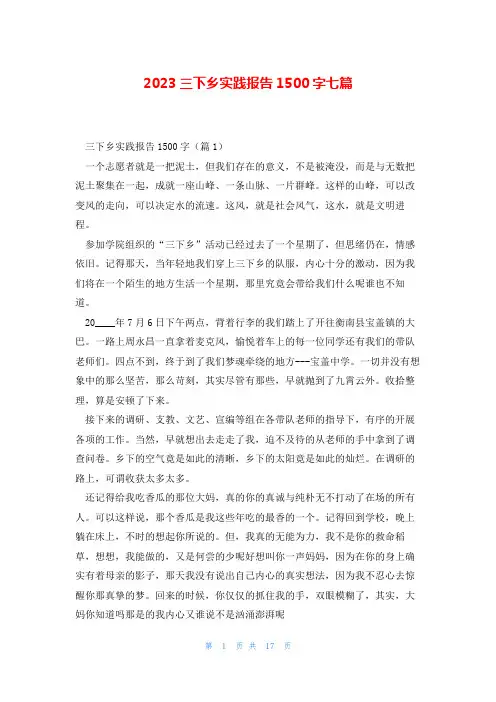 2023 三下乡实践报告 1500 字七篇

三下乡实践报告 1500 字（篇 1）

一个志愿者就是一把泥土，但我们存在的意义，不是被淹没，而是与无数把泥土聚集在一起，成就一座山峰、一条山脉、一片群峰。这样的山峰，可以改变风的走向，可以决定水的流速。这风，就是社会风气，这水，就是文明进程。

参加学院组织的“三下乡”活动已经过去了一个星期了，但思绪仍在，情感依旧。记得那天，当年轻地我们穿上三下乡的队服，内心十分的激动，因为我们将在一个陌生的地方生活一个星期，那里究竟会带给我们什么呢谁也不知道。

20____年 7 月 6 日下午两点，背着行李的我们踏上了开往衡南县宝盖镇的大巴。一路上周永昌一直拿着麦克风，愉悦着车上的每一位同学还有我们的带队老师们。四点不到，终于到了我们梦魂牵绕的地方---宝盖中学。一切并没有想象中的那么坚苦，那么苛刻，其实尽管有那些，早就抛到了九霄云外。收拾整理，算是安顿了下来。

接下来的调研、支教、文艺、宣编等组在各带队老师的指导下，有序的开展各项的工作。当然，早就想出去走走了我，迫不及待的从老师的手中拿到了调查问卷。乡下的空气竟是如此的清晰，乡下的太阳竟是如此的灿烂。在调研的路上，可谓收获太多太多。

还记得给我吃香瓜的那位大妈，真的你的真诚与纯朴无不打动了在场的所有人。可以这样说，那个香瓜是我这些年吃的最香的一个。记得回到学校，晚上躺在床上，不时的想起你所说的。但，我真的无能为力，我不是你的救命稻草，想想，我能做的，又是何尝的少呢好想叫你一声妈妈，因为在你的身上确实有着母亲的影子，那天我没有说出自己内心的真实想法，因为我不忍心去惊醒你那真挚的梦。回来的时候，你仅仅的抓住我的手，双眼模糊了，其实，大妈你知道吗那是的我内心又谁说不是汹涌澎湃呢

第 1 页 共 17 页